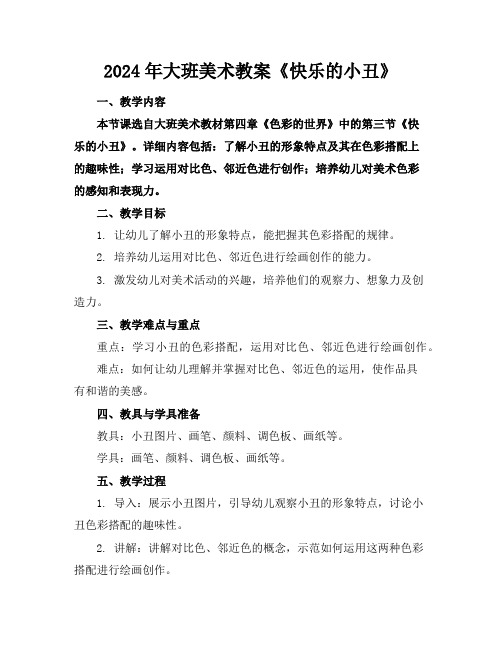 2024年大班美术教案《快乐的小丑》

一、教学内容

本节课选自大班美术教材第四章《色彩的世界》中的第三节《快乐的小丑》。详细内容包括：了解小丑的形象特点及其在色彩搭配上的趣味性；学习运用对比色、邻近色进行创作；培养幼儿对美术色彩的感知和表现力。

二、教学目标

1. 让幼儿了解小丑的形象特点，能把握其色彩搭配的规律。

2. 培养幼儿运用对比色、邻近色进行绘画创作的能力。

3. 激发幼儿对美术活动的兴趣，培养他们的观察力、想象力及创造力。

三、教学难点与重点

重点：学习小丑的色彩搭配，运用对比色、邻近色进行绘画创作。

难点：如何让幼儿理解并掌握对比色、邻近色的运用，使作品具有和谐的美感。

四、教具与学具准备

教具：小丑图片、画笔、颜料、调色板、画纸等。

学具：画笔、颜料、调色板、画纸等。

五、教学过程

1. 导入：展示小丑图片，引导幼儿观察小丑的形象特点，讨论小丑色彩搭配的趣味性。

2. 讲解：讲解对比色、邻近色的概念，示范如何运用这两种色彩搭配进行绘画创作。